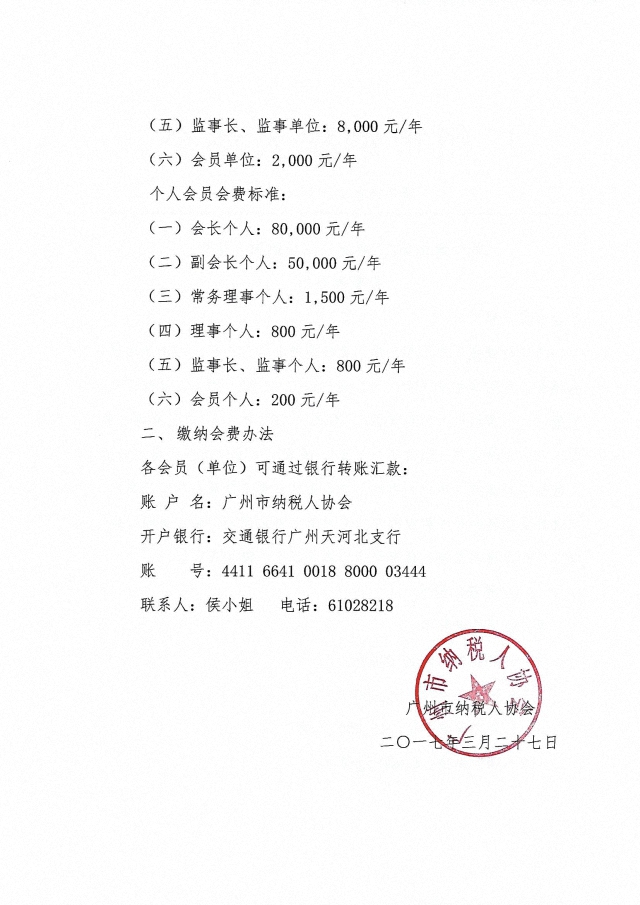 （五）监事长、监事单位：8,000 元/年

（六）会员单位：2,000 元/年

个人会员会费标准：

（一）会长个人：80,000 元/年

（二）副会长个人：50,000 元/年

（三）常务理事个人：1,500 元/年

（四）理事个人：800 元/年

（五）监事长、监事个人：800 元/年

（六）会员个人：200 元/年

二、缴纳会费办法

各会员（单位）可通过银行转账汇款：

账 户 名：广州市纳税人协会

开户银行：交通银行广州天河北支行

账 号：4411 6641 0018 8000 03444

联系人：侯小姐 电话：61028218

市纳税人协

广州市纳税人协会

二〇一七年三月二十七日